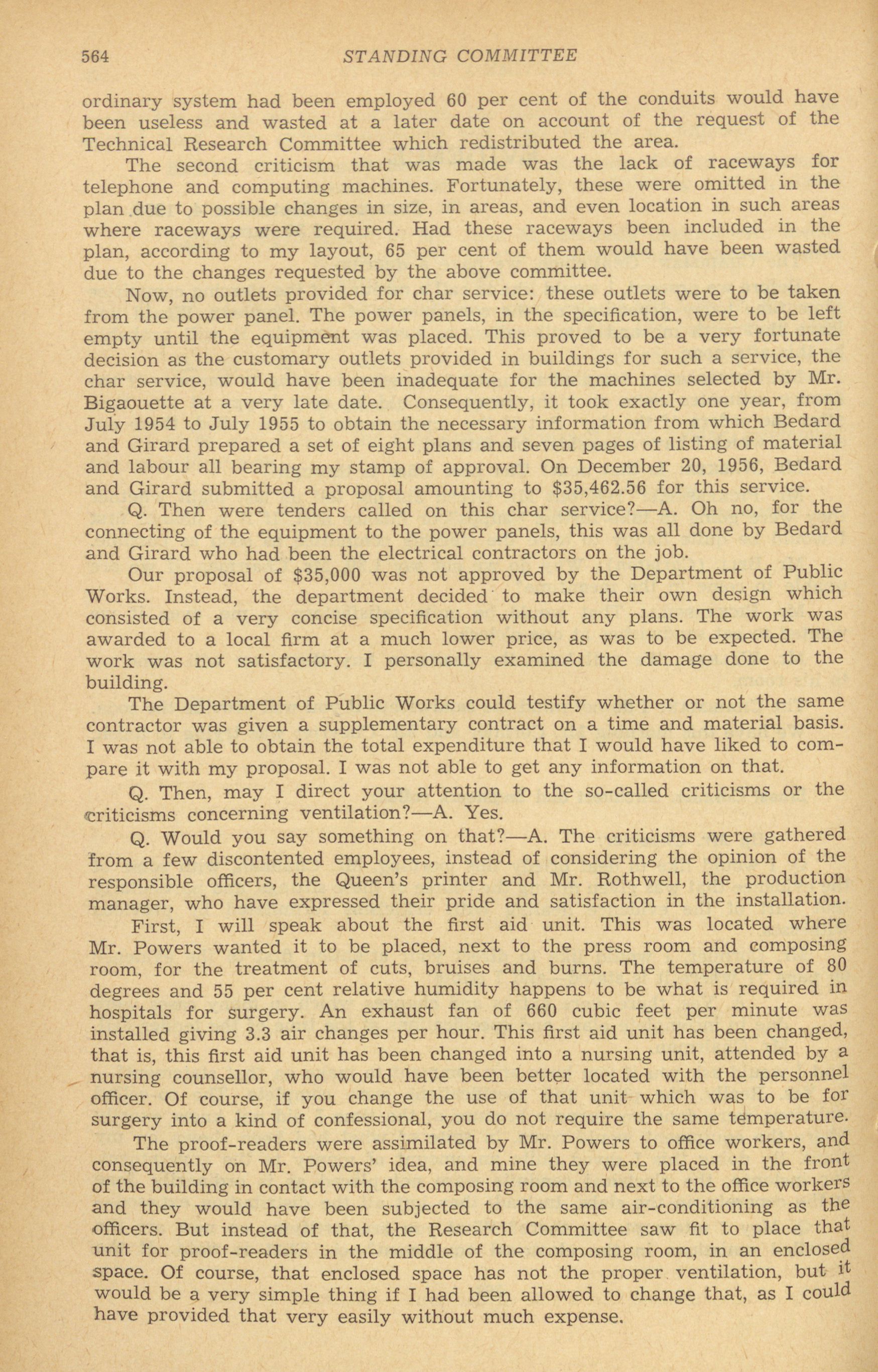 564 STANDING COMMITTEE

ordinary system had been employed 60 per cent of the conduits would have been useless and wasted at a later date on account of the request of the Technical Research Committee which redistributed the area.

The second criticism that was made was the lack of raceways for telephone and computing machines. Fortunately, these were omitted in the plan due to possible changes in size, in areas, and even location in such areas where raceways were required. Had these raceways been included in the plan, according to my layout, 65 per cent of them would have been wasted due to the changes requested by the above committee.

Now, no outlets provided for char service: these outlets were to be taken from the power panel. The power panels, in the specification, were to be left empty until the equipment was placed. This proved to be a very fortunate decision as the customary outlets provided in buildings for such a service, the char service, would have been inadequate for the machines selected by Mr. Bigaouette at a very late date. Consequently, it took exactly one year, from July 1954 to July 1955 to obtain the necessary information from which Bedard and Girard prepared a set of eight plans and seven pages of listing of material and labour all bearing my stamp of approval. On December 20, 1956, Bedard and Girard submitted a proposal amounting to $35,462.56 for this service.

Q. Then were tenders called on this char service?—A. Oh no, for the connecting of the equipment to the power panels, this was all done by Bedard and Girard who had been the electrical contractors on the job.

Our proposal of $35,000 was not approved by the Department of Public Works. Instead, the department decided to make their own design which consisted of a very concise specification without any plans. The work was awarded to a local firm at a much lower price, as was to be expected. The work was not satisfactory. I personally examined the damage done to the building.

The Department of Public Works could testify whether or not the same contractor was given a supplementary contract on a time and material basis. I was not able to obtain the total expenditure that I would have liked to compare it with my proposal. I was not able to get any information on that.

Q. Then, may I direct your attention to the so-called criticisms or the criticisms concerning ventilation?—A. Yes.

Q. Would you say something on that?—A. The criticisms were gathered from a few discontented employees, instead of considering the opinion of the responsible officers, the Queen's printer and Mr. Rothwell, the production manager, who have expressed their pride and satisfaction in the installation.

First, I will speak about the first aid unit. This was located where Mr. Powers wanted it to be placed, next to the press room and composing room, for the treatment of cuts, bruises and burns. The temperature of 80 degrees and 55 per cent relative humidity happens to be what is required in hospitals for surgery. An exhaust fan of 660 cubic feet per minute was installed giving 3.3 air changes per hour. This first aid unit has been changed, that is, this first aid unit has been changed into a nursing unit, attended by a nursing counsellor, who would have been better located with the personnel officer. Of course, if you change the use of that unit which was to be for surgery into a kind of confessional, you do not require the same temperature.

The proof-readers were assimilated by Mr. Powers to office workers, and consequently on Mr. Powers' idea, and mine they were placed in the front of the building in contact with the composing room and next to the office workers and they would have been subjected to the same air-conditioning as the officers. But instead of that, the Research Committee saw fit to place that unit for proof-readers in the middle of the composing room, in an enclosed space. Of course, that enclosed space has not the proper ventilation, but it would be a very simple thing if I had been allowed to change that, as I could have provided that very easily without much expense.